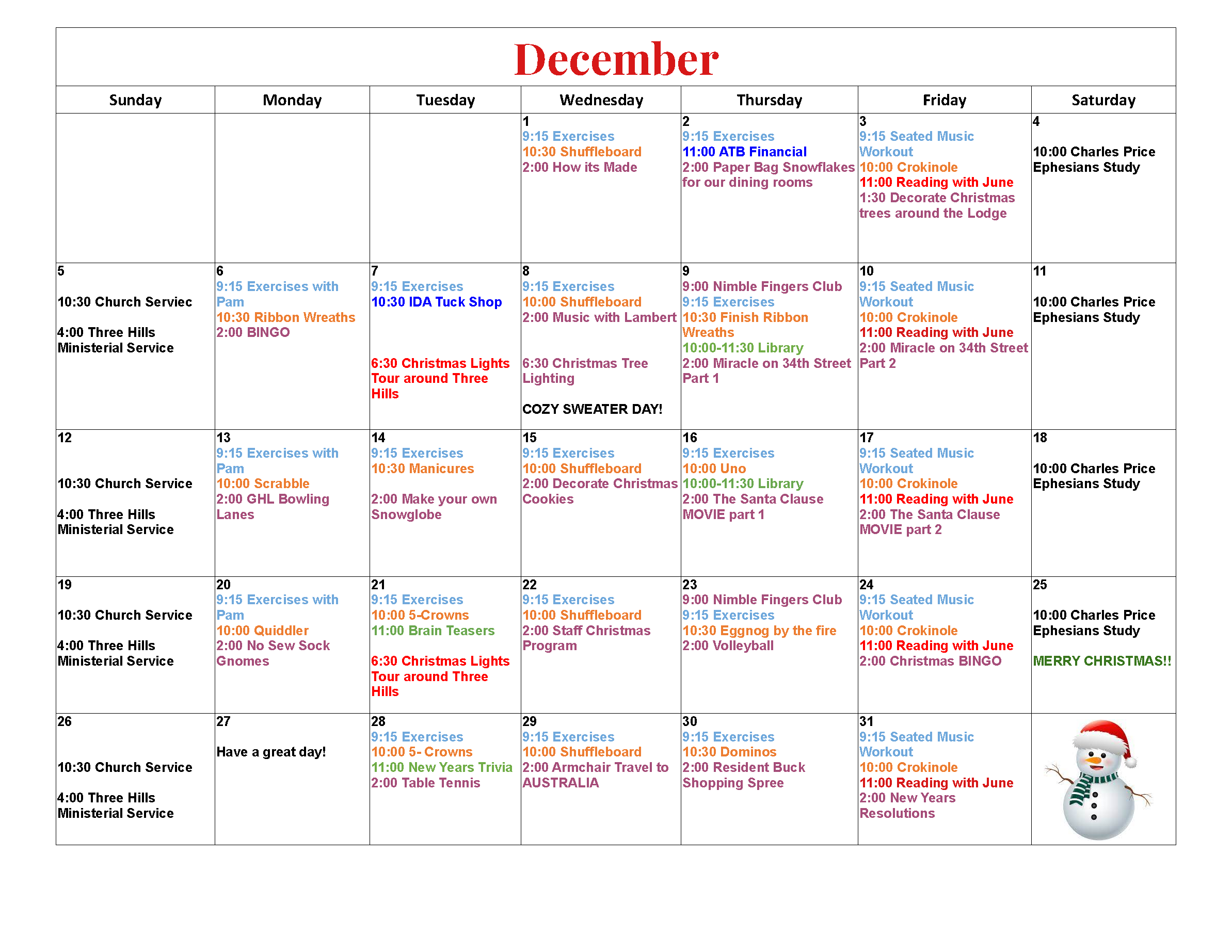 December

| Sunday | Monday | Tuesday | Wednesday | Thursday | Friday | Saturday |
|---|---|---|---|---|---|---|
| | | | 1 9:15 Exercises 10:30 Shuffleboard 2:00 How its Made | 2 9:15 Exercises 11:00 ATB Financial 2:00 Paper Bag Snowflakes for our dining rooms | 3 9:15 Seated Music Workout 10:00 Crokinole 11:00 Reading with June 1:30 Decorate Christmas trees around the Lodge | 4 10:00 Charles Price Ephesians Study |
| 5 10:30 Church Serviec 4:00 Three Hills Ministerial Service | 6 9:15 Exercises with Pam 10:30 Ribbon Wreaths 2:00 BINGO | 7 9:15 Exercises 10:30 IDA Tuck Shop 6:30 Christmas Lights Tour around Three Hills | 8 9:15 Exercises 10:00 Shuffleboard 2:00 Music with Lambert 6:30 Christmas Tree Lighting COZY SWEATER DAY! | 9 9:00 Nimble Fingers Club 9:15 Exercises 10:30 Finish Ribbon Wreaths 10:00-11:30 Library 2:00 Miracle on 34th Street Part 1 | 10 9:15 Seated Music Workout 10:00 Crokinole 11:00 Reading with June 2:00 Miracle on 34th Street Part 2 | 11 10:00 Charles Price Ephesians Study |
| 12 10:30 Church Service 4:00 Three Hills Ministerial Service | 13 9:15 Exercises with Pam 10:00 Scrabble 2:00 GHL Bowling Lanes | 14 9:15 Exercises 10:30 Manicures 2:00 Make your own Snowglobe | 15 9:15 Exercises 10:00 Shuffleboard 2:00 Decorate Christmas Cookies | 16 9:15 Exercises 10:00 Uno 10:00-11:30 Library 2:00 The Santa Clause MOVIE part 1 | 17 9:15 Seated Music Workout 10:00 Crokinole 11:00 Reading with June 2:00 The Santa Clause MOVIE part 2 | 18 10:00 Charles Price Ephesians Study |
| 19 10:30 Church Service 4:00 Three Hills Ministerial Service | 20 9:15 Exercises with Pam 10:00 Quiddler 2:00 No Sew Sock Gnomes | 21 9:15 Exercises 10:00 5-Crowns 11:00 Brain Teasers 6:30 Christmas Lights Tour around Three Hills | 22 9:15 Exercises 10:00 Shuffleboard 2:00 Staff Christmas Program | 23 9:00 Nimble Fingers Club 9:15 Exercises 10:30 Eggnog by the fire 2:00 Volleyball | 24 9:15 Seated Music Workout 10:00 Crokinole 11:00 Reading with June 2:00 Christmas BINGO | 25 10:00 Charles Price Ephesians Study MERRY CHRISTMAS!! |
| 26 10:30 Church Service 4:00 Three Hills Ministerial Service | 27 Have a great day! | 28 9:15 Exercises 10:00 5- Crowns 11:00 New Years Trivia 2:00 Table Tennis | 29 9:15 Exercises 10:00 Shuffleboard 2:00 Armchair Travel to AUSTRALIA | 30 9:15 Exercises 10:30 Dominos 2:00 Resident Buck Shopping Spree | 31 9:15 Seated Music Workout 10:00 Crokinole 11:00 Reading with June 2:00 New Years Resolutions | |